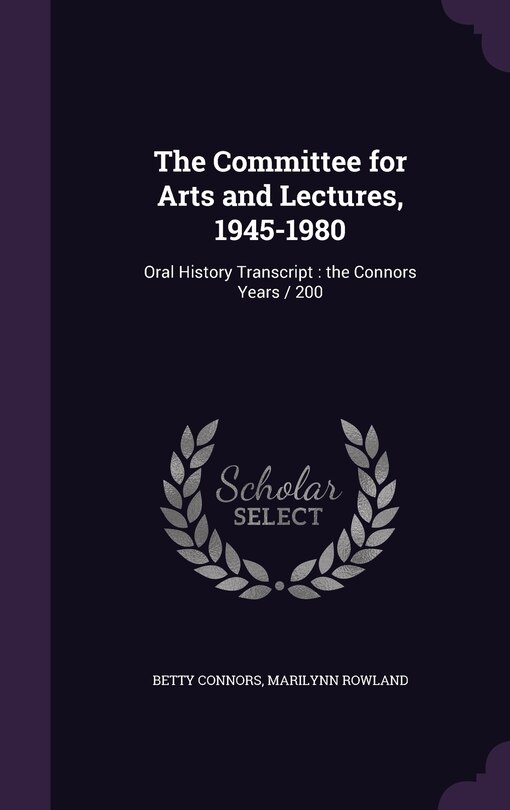 The Committee for Arts and Lectures, 1945-1980

Oral History Transcript : the Connors Years / 200

Scholar SELECT

BETTY CONNORS, MARILYNN ROWLAND